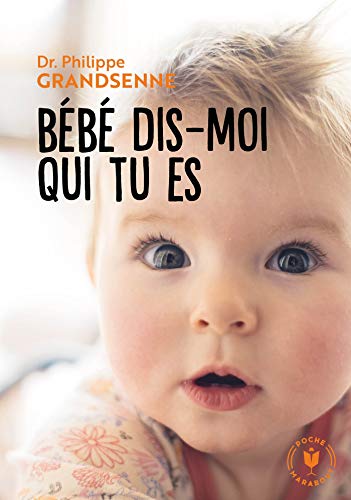 Dr. Philippe
GRANDSENNE

BÉBÉ DIS-MOI
QUI TU ES

POCHE
MARABOUT